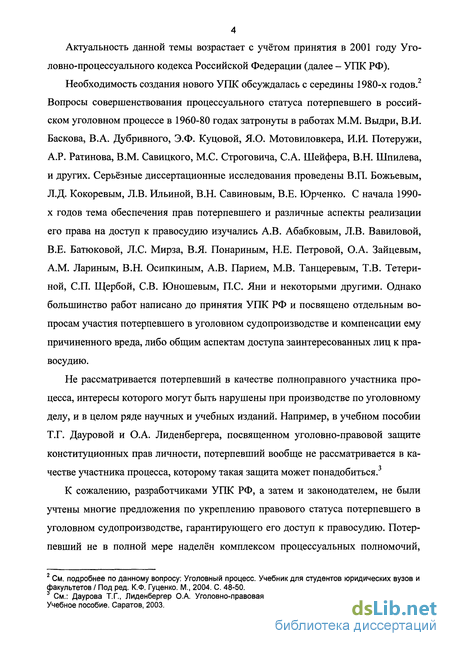 4

Актуальность данной темы возрастает с учётом принятия в 2001 году Уголовно-процессуального кодекса Российской Федерации (далее – УПК РФ).

Необходимость создания нового УПК обсуждалась с середины 1980-х годов.$^2$ Вопросы совершенствования процессуального статуса потерпевшего в российском уголовном процессе в 1960-80 годах затронуты в работах М.М. Выдри, В.И. Баскова, В.А. Дубривного, Э.Ф. Куцовой, Я.О. Мотовиловкера, И.И. Потеружи, А.Р. Ратинова, В.М. Савицкого, М.С. Строговича, С.А. Шейфера, В.Н. Шпилева, и других. Серьёзные диссертационные исследования проведены В.П. Божьевым, Л.Д. Кокоревым, Л.В. Ильиной, В.Н. Савиновым, В.Е. Юрченко. С начала 1990-х годов тема обеспечения прав потерпевшего и различные аспекты реализации его права на доступ к правосудию изучались А.В. Абабковым, Л.В. Вавиловой, В.Е. Батюковой, Л.С. Мирза, В.Я. Понариным, Н.Е. Петровой, О.А. Зайцевым, А.М. Лариным, В.Н. Осипкиным, А.В. Парием, М.В. Танцеревым, Т.В. Тетериной, С.П. Щербой, С.В. Юношевым, П.С. Яни и некоторыми другими. Однако большинство работ написано до принятия УПК РФ и посвящено отдельным вопросам участия потерпевшего в уголовном судопроизводстве и компенсации ему причиненного вреда, либо общим аспектам доступа заинтересованных лиц к правосудию.

Не рассматривается потерпевший в качестве полноправного участника процесса, интересы которого могут быть нарушены при производстве по уголовному делу, и в целом ряде научных и учебных изданий. Например, в учебном пособии Т.Г. Дауровой и О.А. Лиденбергера, посвященном уголовно-правовой защите конституционных прав личности, потерпевший вообще не рассматривается в качестве участника процесса, которому такая защита может понадобиться.$^3$

К сожалению, разработчиками УПК РФ, а затем и законодателем, не были учтены многие предложения по укреплению правового статуса потерпевшего в уголовном судопроизводстве, гарантирующего его доступ к правосудию. Потерпевший не в полной мере наделён комплексом процессуальных полномочий,

$^2$ См. подробнее по данному вопросу: Уголовный процесс. Учебник для студентов юридических вузов и факультетов / Под ред. К.Ф. Гуценко. М., 2004. С. 48-50.
$^3$ См.: Даурова Т.Г., Лиденбергер О.А. Уголовно-правовая Учебное пособие. Саратов, 2003.

dsLib.net
библиотека диссертаций